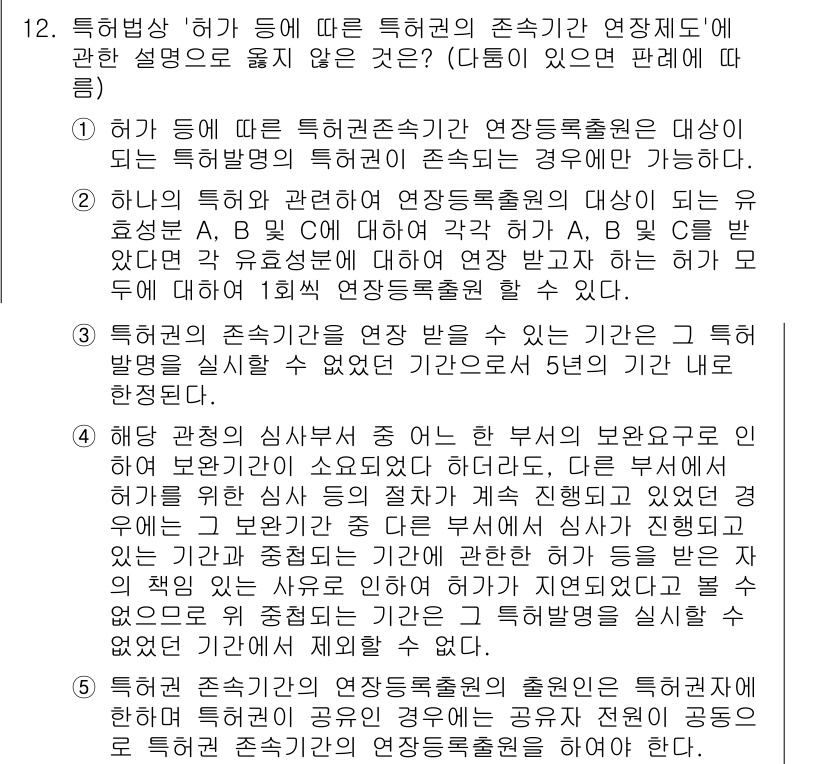 12. 특허법상 '허가 등에 따른 특허권의 존속기간 연장제도'에 관한 설명으로 옳지 않은 것은? (다툼이 있으면 판례에 따름)

① 허가 등에 따른 특허권존속기간 연장등록출원은 대상이 되는 특허발명의 특허권이 존속되는 경우에만 가능하다.

② 하나의 특허와 관련하여 연장등록출원의 대상이 되는 유효성분 A, B 및 C에 대하여 각각 허가 A, B 및 C를 받았다면 각 유효성분에 대하여 연장 받고자 하는 허가 모두에 대하여 1회씩 연장등록출원 할 수 있다.

③ 특허권의 존속기간을 연장 받을 수 있는 기간은 그 특허발명을 실시할 수 없었던 기간으로서 5년의 기간 내로 한정된다.

④ 해당 관청의 심사부서 중 어느 한 부서의 보완요구로 인하여 보완기간이 소요되었다 하더라도, 다른 부서에서 허가를 위한 심사 등의 절차가 계속 진행되고 있었던 경우에는 그 보완기간 중 다른 부서에서 심사가 진행되고 있는 기간과 중첩되는 기간에 관한한 허가 등을 받은 자의 책임 있는 사유로 인하여 허가가 지연되었다고 볼 수 없으므로 위 중첩되는 기간은 그 특허발명을 실시할 수 없었던 기간에서 제외할 수 없다.

⑤ 특허권 존속기간의 연장등록출원의 출원인은 특허권자에 한하며 특허권이 공유인 경우에는 공유자 전원이 공동으로 특허권 존속기간의 연장등록출원을 하여야 한다.